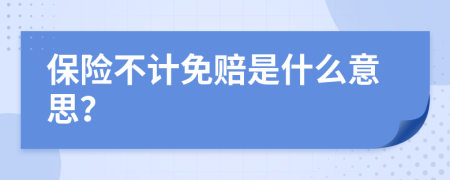 保险不计免赔是什么意思？